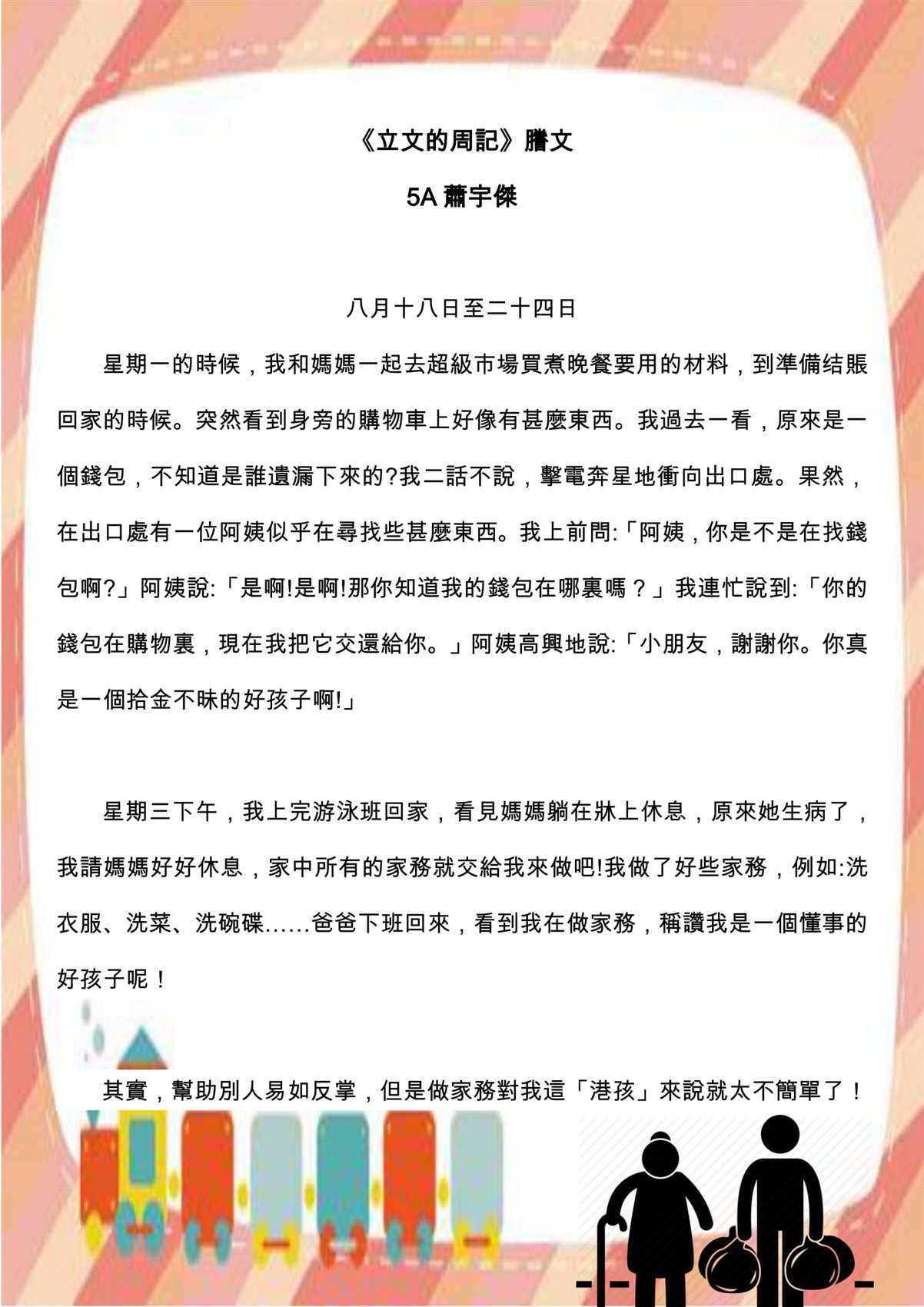 《立文的周記》謄文

5A 蕭宇傑

八月十八日至二十四日

星期一的時候，我和媽媽一起去超級市場買煮晚餐要用的材料，到準備結賬回家的時候。突然看到身旁的購物車上好像有甚麼東西。我過去一看，原來是一個錢包，不知道是誰遺漏下來的?我二話不說，擊電奔星地衝向出口處。果然，在出口處有一位阿姨似乎在尋找些甚麼東西。我上前問:「阿姨，你是不是在找錢包啊?」阿姨說:「是啊!是啊!那你知道我的錢包在哪裏嗎？」我連忙說到:「你的錢包在購物裏，現在我把它交還給你。」阿姨高興地說:「小朋友，謝謝你。你真是一個拾金不昧的好孩子啊!」

星期三下午，我上完游泳班回家，看見媽媽躺在牀上休息，原來她生病了，我請媽媽好好休息，家中所有的家務就交給我來做吧!我做了好些家務，例如:洗衣服、洗菜、洗碗碟……爸爸下班回來，看到我在做家務，稱讚我是一個懂事的好孩子呢！

其實，幫助別人易如反掌，但是做家務對我這「港孩」來說就太不簡單了！